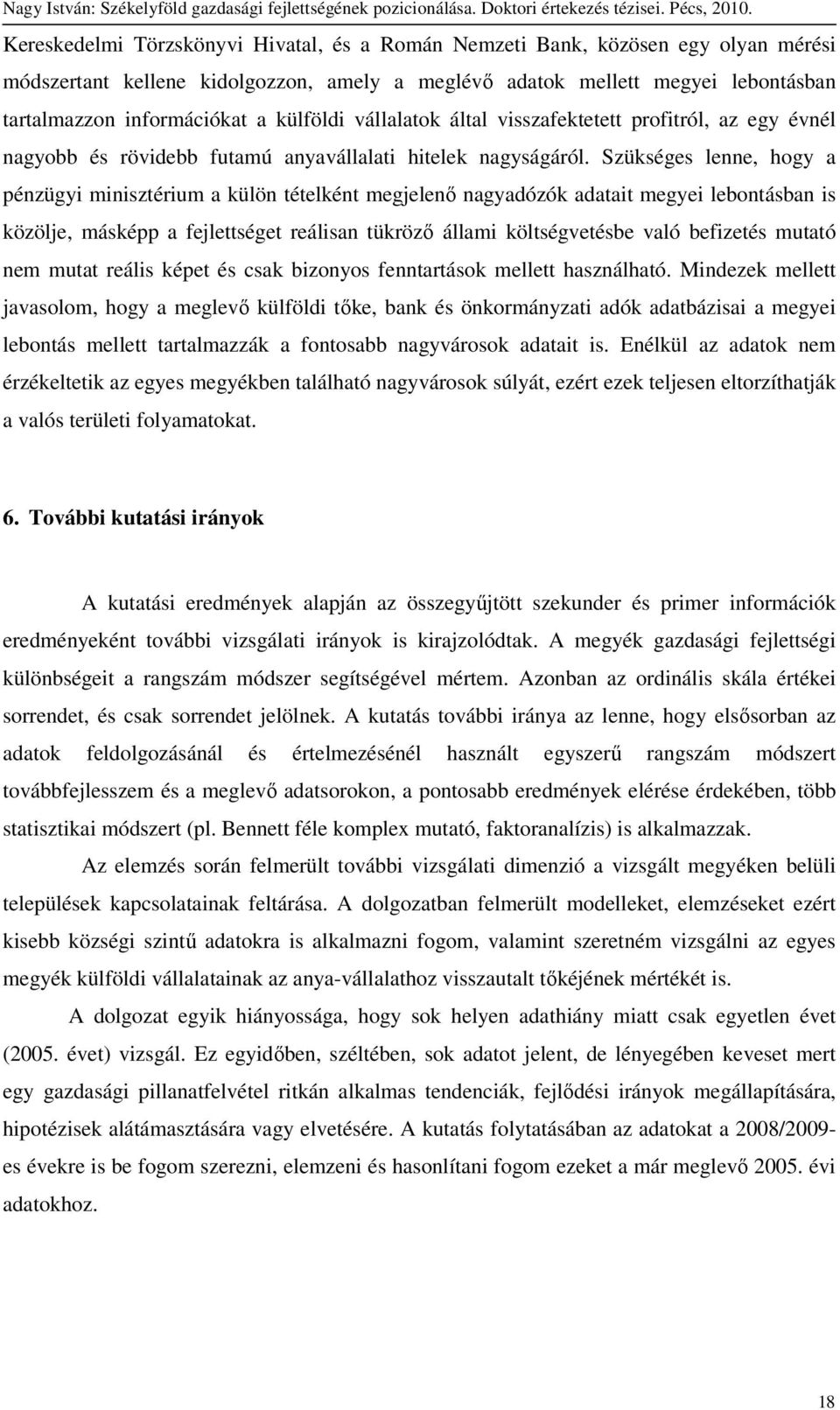 Nagy István: Székelyföld gazdasági fejlettségének pozicionálása. Doktori értekezés tézisei. Pécs, 2010.

Kereskedelmi Törzskönyvi Hivatal, és a Román Nemzeti Bank, közösen egy olyan mérési módszertant kellene kidolgozzon, amely a meglévő adatok mellett megyei lebontásban tartalmazzon információkat a külföldi vállalatok által visszafektetett profitról, az egy évnél nagyobb és rövidebb futamú anyavállalati hitelek nagyságáról. Szükséges lenne, hogy a pénzügyi minisztérium a külön tételként megjelenő nagyadózók adatait megyei lebontásban is közölje, másképp a fejlettséget reálisan tükröző állami költségvetésbe való befizetés mutató nem mutat reális képet és csak bizonyos fenntartások mellett használható. Mindezek mellett javasolom, hogy a meglevő külföldi tőke, bank és önkormányzati adók adatbázisai a megyei lebontás mellett tartalmazzák a fontosabb nagyvárosok adatait is. Enélkül az adatok nem érzékeltetik az egyes megyékben található nagyvárosok súlyát, ezért ezek teljesen eltorzíthatják a valós területi folyamatokat.

6. További kutatási irányok

A kutatási eredmények alapján az összegyűjtött szekunder és primer információk eredményeként további vizsgálati irányok is kirajzolódtak. A megyék gazdasági fejlettségi különbségeit a rangszám módszer segítségével mértem. Azonban az ordinális skála értékei sorrendet, és csak sorrendet jelölnek. A kutatás további iránya az lenne, hogy elsősorban az adatok feldolgozásánál és értelmezésénél használt egyszerű rangszám módszert továbbfejlesszem és a meglevő adatsorokon, a pontosabb eredmények elérése érdekében, több statisztikai módszert (pl. Bennett féle komplex mutató, faktoranalízis) is alkalmazzak.

Az elemzés során felmerült további vizsgálati dimenzió a vizsgált megyéken belüli települések kapcsolatainak feltárása. A dolgozatban felmerült modelleket, elemzéseket ezért kisebb községi szintű adatokra is alkalmazni fogom, valamint szeretném vizsgálni az egyes megyék külföldi vállalatainak az anya-vállalathoz visszautalt tőkéjének mértékét is.

A dolgozat egyik hiányossága, hogy sok helyen adathiány miatt csak egyetlen évet (2005. évet) vizsgál. Ez egyidőben, széltében, sok adatot jelent, de lényegében keveset mert egy gazdasági pillanatfelvétel ritkán alkalmas tendenciák, fejlődési irányok megállapítására, hipotézisek alátámasztására vagy elvetésére. A kutatás folytatásában az adatokat a 2008/2009-es évekre is be fogom szerezni, elemzeni és hasonlítani fogom ezeket a már meglevő 2005. évi adatokhoz.

18